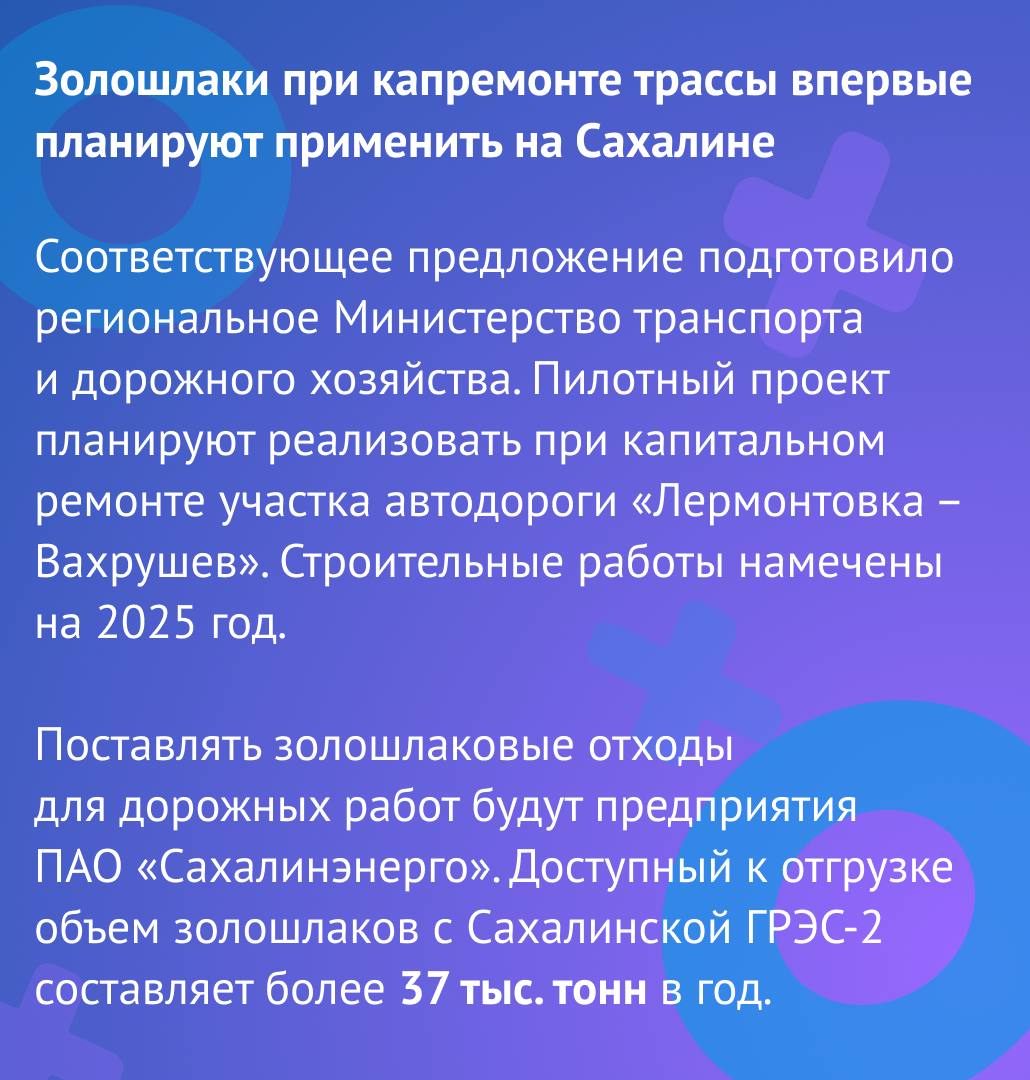 Золошлаки при капремонте трассы впервые планируют применить на Сахалине

Соответствующее предложение подготовило региональное Министерство транспорта и дорожного хозяйства. Пилотный проект планируют реализовать при капитальном ремонте участка автодороги «Лермонтовка – Вахрушев». Строительные работы намечены на 2025 год.

Поставлять золошлаковые отходы для дорожных работ будут предприятия ПАО «Сахалинэнерго». Доступный к отгрузке объем золошлаков с Сахалинской ГРЭС-2 составляет более 37 тыс. тонн в год.